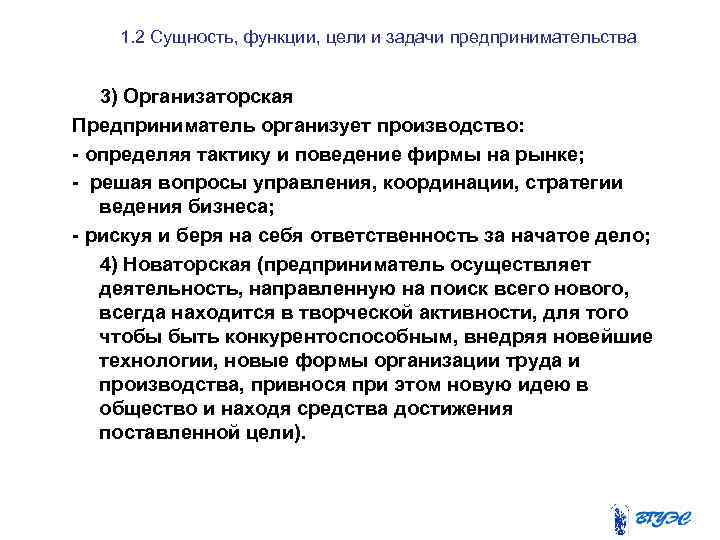 1.2 Сущность, функции, цели и задачи предпринимательства

3) Организаторская

Предприниматель организует производство:

- определяя тактику и поведение фирмы на рынке;

- решая вопросы управления, координации, стратегии ведения бизнеса;

- рискуя и беря на себя ответственность за начатое дело;

4) Новаторская (предприниматель осуществляет деятельность, направленную на поиск всего нового, всегда находится в творческой активности, для того чтобы быть конкурентоспособным, внедряя новейшие технологии, новые формы организации труда и производства, привнося при этом новую идею в общество и находя средства достижения поставленной цели).

ВГУЭС